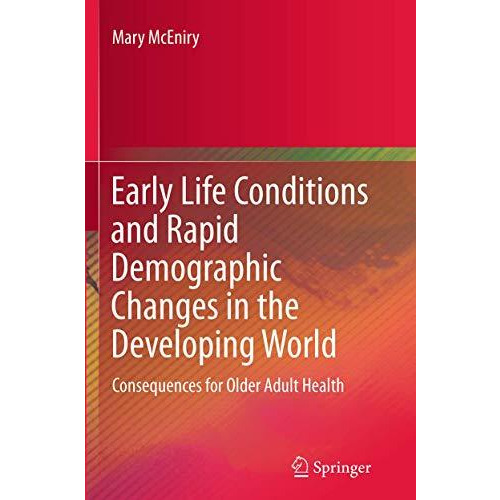 Mary McEniry

Early Life Conditions and Rapid Demographic Changes in the Developing World

Consequences for Older Adult Health

Springer